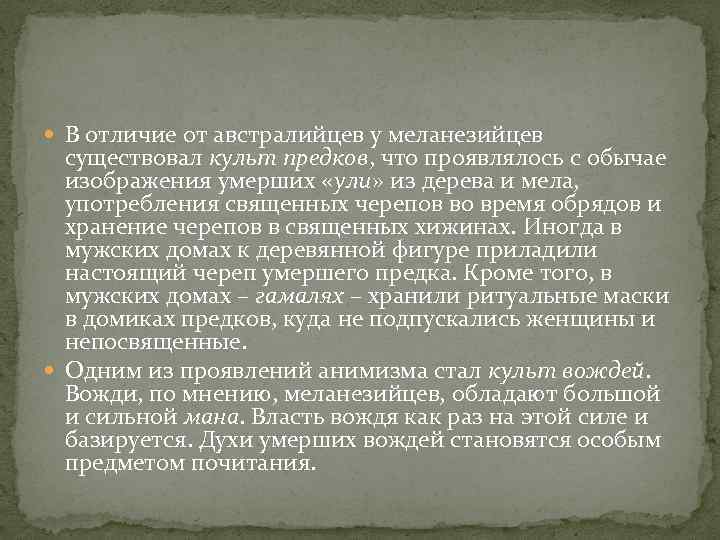 В отличие от австралийцев у меланезийцев существовал культ предков, что проявлялось с обычае изображения умерших «ули» из дерева и мела, употребления священных черепов во время обрядов и хранение черепов в священных хижинах. Иногда в мужских домах к деревянной фигуре приладили настоящий череп умершего предка. Кроме того, в мужских домах – гамалях – хранили ритуальные маски в домиках предков, куда не подпускались женщины и непосвященные.

Одним из проявлений анимизма стал культ вождей. Вожди, по мнению, меланезийцев, обладают большой и сильной мана. Власть вождя как раз на этой силе и базируется. Духи умерших вождей становятся особым предметом почитания.